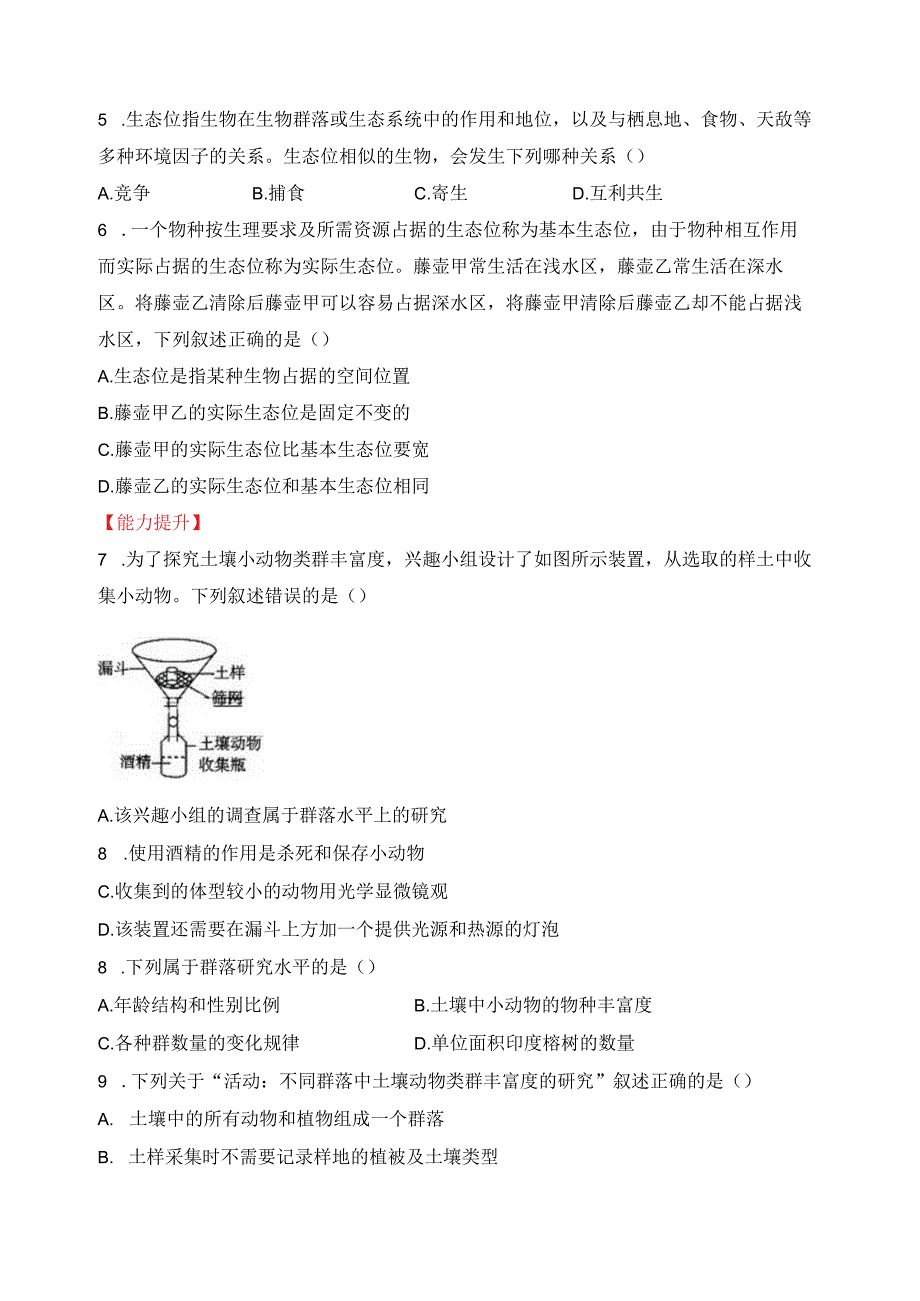 5 .生态位指生物在生物群落或生态系统中的作用和地位，以及与栖息地、食物、天敌等多种环境因子的关系。生态位相似的生物，会发生下列哪种关系（）

A.竞争　　B.捕食　　C.寄生　　D.互利共生

6 .一个物种按生理要求及所需资源占据的生态位称为基本生态位，由于物种相互作用而实际占据的生态位称为实际生态位。藤壶甲常生活在浅水区，藤壶乙常生活在深水区。将藤壶乙清除后藤壶甲可以容易占据深水区，将藤壶甲清除后藤壶乙却不能占据浅水区，下列叙述正确的是（）

A.生态位是指某种生物占据的空间位置

B.藤壶甲乙的实际生态位是固定不变的

C.藤壶甲的实际生态位比基本生态位要宽

D.藤壶乙的实际生态位和基本生态位相同

【能力提升】

7 .为了探究土壤小动物类群丰富度，兴趣小组设计了如图所示装置，从选取的样土中收集小动物。下列叙述错误的是（）

漏斗
土样
筛网
土壤动物收集瓶
酒精

A.该兴趣小组的调查属于群落水平上的研究

8 .使用酒精的作用是杀死和保存小动物

C.收集到的体型较小的动物用光学显微镜观

D.该装置还需要在漏斗上方加一个提供光源和热源的灯泡

8 .下列属于群落研究水平的是（）

A.年龄结构和性别比例　　B.土壤中小动物的物种丰富度

C.各种群数量的变化规律　　D.单位面积印度榕树的数量

9 .下列关于“活动：不同群落中土壤动物类群丰富度的研究”叙述正确的是（）

A. 土壤中的所有动物和植物组成一个群落

B. 土样采集时不需要记录样地的植被及土壤类型